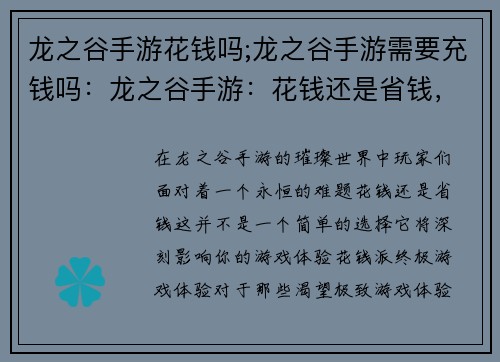 龙之谷手游花钱吗;龙之谷手游需要充钱吗：龙之谷手游：花钱还是省钱，

在龙之谷手游的璀璨世界中玩家们面对着一个永恒的难题花钱还是省钱这并不是一个简单的选择它将深刻影响你的游戏体验花钱派终极游戏体验对于那些渴望极致游戏体验